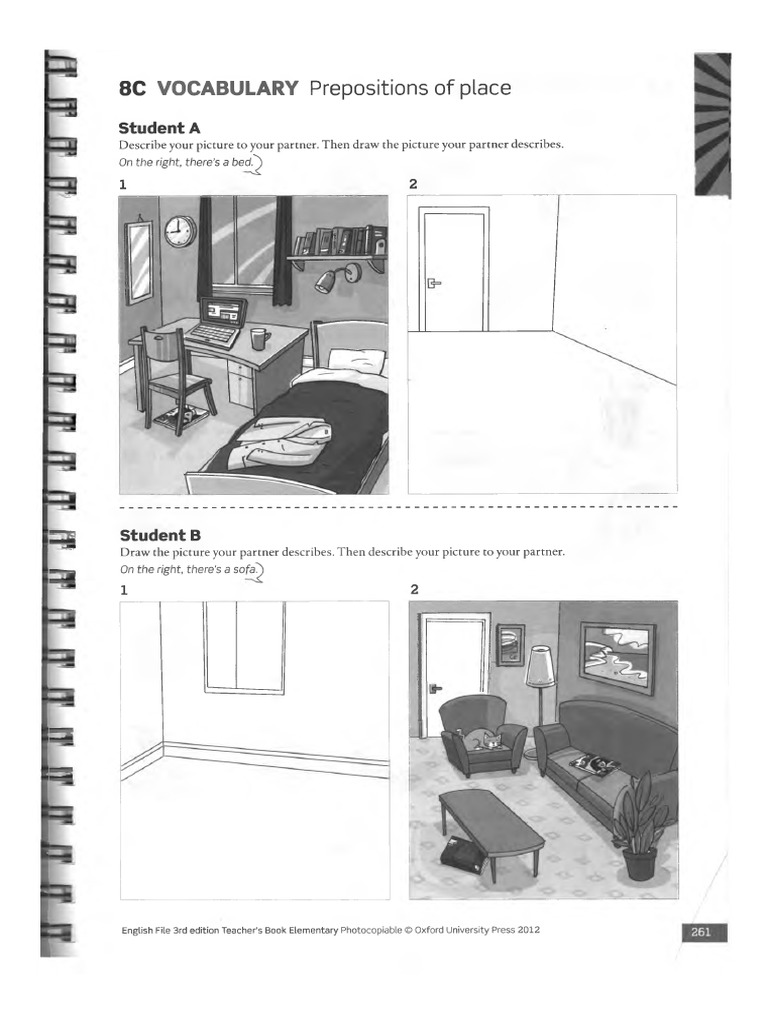 8C VOCABULARY Prepositions of place

Student A

Describe your picture to your partner. Then draw the picture your partner describes.

On the right, there's a bed.

1

2

Student B

Draw the picture your partner describes. Then describe your picture to your partner.

On the right, there's a sofa.

1

2

English File 3rd edition Teacher's Book Elementary Photocopiable © Oxford University Press 2012

261